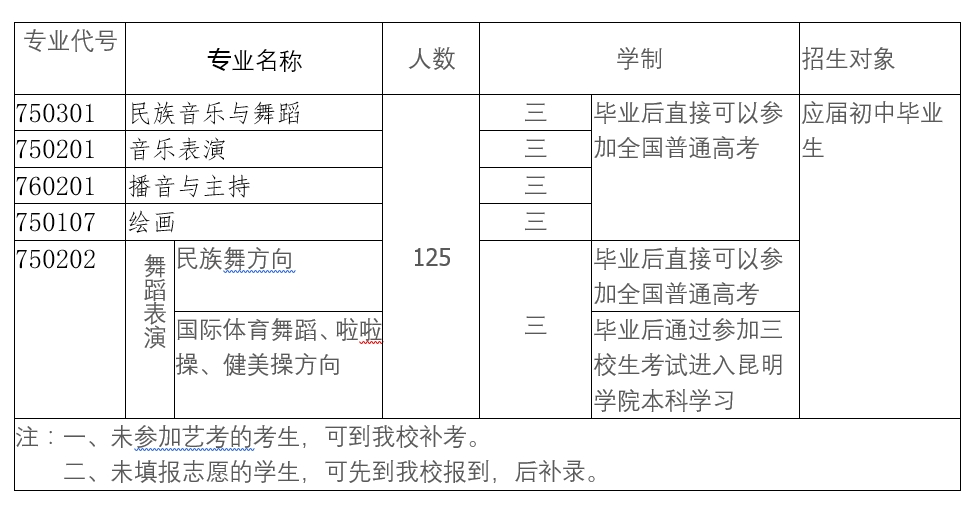 | 专业代号 | 专业名称 | | 人数 | 学制 | | 招生对象 |
|---|---|---|---|---|---|---|
| 750301 | 民族音乐与舞蹈 | | 125 | 三 | 毕业后直接可以参加全国普通高考 | 应届初中毕业生 |
| 750201 | 音乐表演 | | | 三 | | |
| 760201 | 播音与主持 | | | 三 | | |
| 750107 | 绘画 | | | 三 | | |
| 750202 | 舞蹈表演 | 民族舞方向 | | 三 | 毕业后直接可以参加全国普通高考 | |
| | | 国际体育舞蹈、啦啦操、健美操方向 | | | 毕业后通过参加三校生考试进入昆明学院本科学习 | |

注：一、未参加艺考的考生，可到我校补考。

二、未填报志愿的学生，可先到我校报到，后补录。